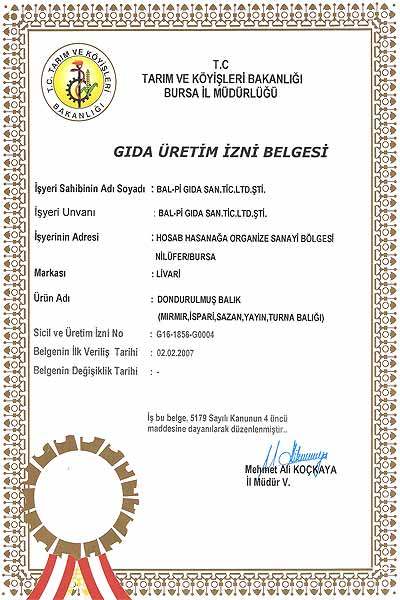 T.C. TARIM VE KÖYİŞLERİ BAKANLIĞI

T.C
TARIM VE KÖYİŞLERİ BAKANLIĞI
BURSA İL MÜDÜRLÜĞÜ

GIDA ÜRETİM İZNİ BELGESİ

İşyeri Sahibinin Adı Soyadı : BAL-Pİ GIDA SAN.TİC.LTD.ŞTİ.

İşyeri Unvanı : BAL-Pİ GIDA SAN.TİC.LTD.ŞTİ.

İşyerinin Adresi : HOSAB HASANAĞA ORGANİZE SANAYİ BÖLGESİ NİLÜFER/BURSA

Markası : LİVARİ

Ürün Adı : DONDURULMUŞ BALIK (MIRMIR,İSPARİ,SAZAN,YAYIN,TURNA BALIĞI)

Sicil ve Üretim İzni No : G16-1856-G0004

Belgenin İlk Veriliş Tarihi : 02.02.2007

Belgenin Değişiklik Tarihi : -

İş bu belge, 5179 Sayılı Kanunun 4 üncü maddesine dayanılarak düzenlenmiştir..

Mehmet Ali KOÇKAYA
İl Müdür V.